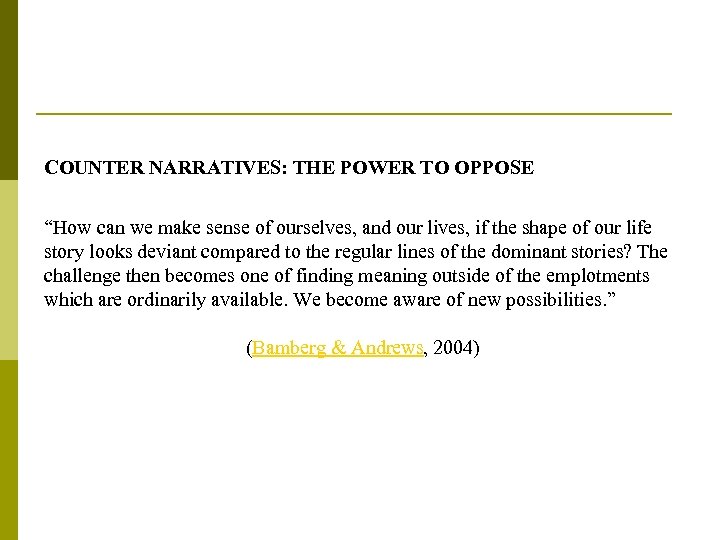 COUNTER NARRATIVES: THE POWER TO OPPOSE

“How can we make sense of ourselves, and our lives, if the shape of our life story looks deviant compared to the regular lines of the dominant stories? The challenge then becomes one of finding meaning outside of the emplotments which are ordinarily available. We become aware of new possibilities.”

(Bamberg & Andrews, 2004)